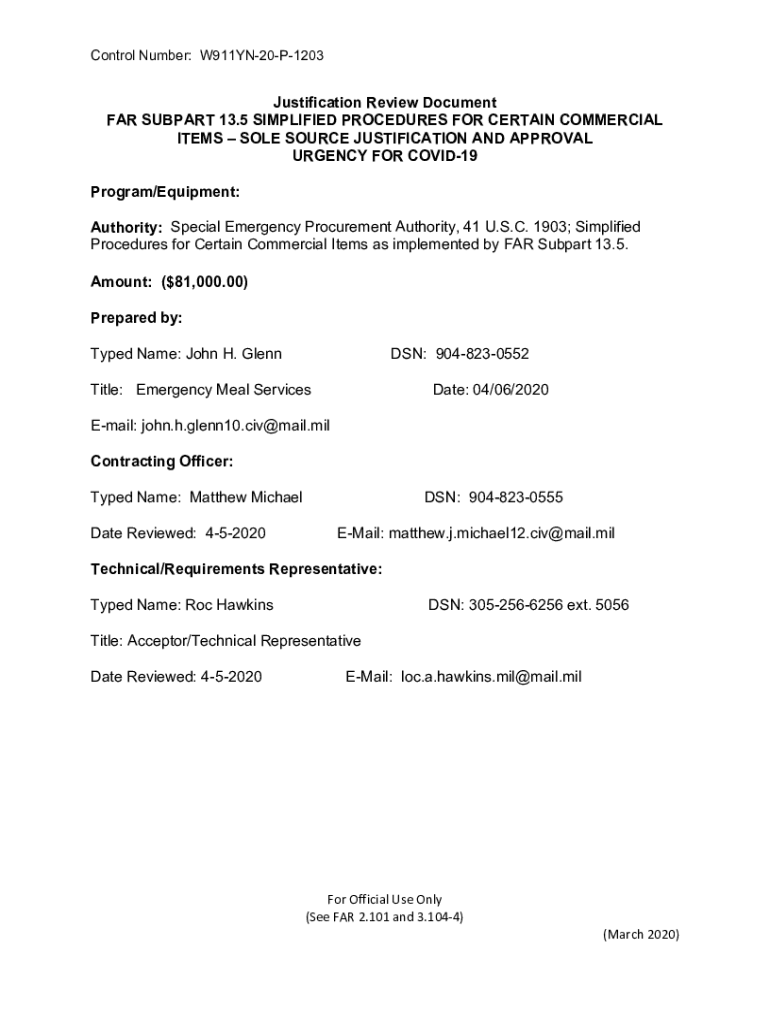 Control Number: W911YN-20-P-1203

Justification Review Document
FAR SUBPART 13.5 SIMPLIFIED PROCEDURES FOR CERTAIN COMMERCIAL ITEMS – SOLE SOURCE JUSTIFICATION AND APPROVAL
URGENCY FOR COVID-19

Program/Equipment:

Authority: Special Emergency Procurement Authority, 41 U.S.C. 1903; Simplified Procedures for Certain Commercial Items as implemented by FAR Subpart 13.5.

Amount: ($81,000.00)

Prepared by:

Typed Name: John H. Glenn DSN: 904-823-0552

Title: Emergency Meal Services Date: 04/06/2020

E-mail: john.h.glenn10.civ@mail.mil

Contracting Officer:

Typed Name: Matthew Michael DSN: 904-823-0555

Date Reviewed: 4-5-2020 E-Mail: matthew.j.michael12.civ@mail.mil

Technical/Requirements Representative:

Typed Name: Roc Hawkins DSN: 305-256-6256 ext. 5056

Title: Acceptor/Technical Representative

Date Reviewed: 4-5-2020 E-Mail: loc.a.hawkins.mil@mail.mil

For Official Use Only
(See FAR 2.101 and 3.104-4)
(March 2020)